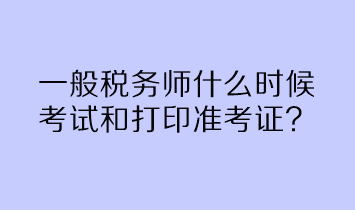 一般税务师什么时候考试和打印准考证？